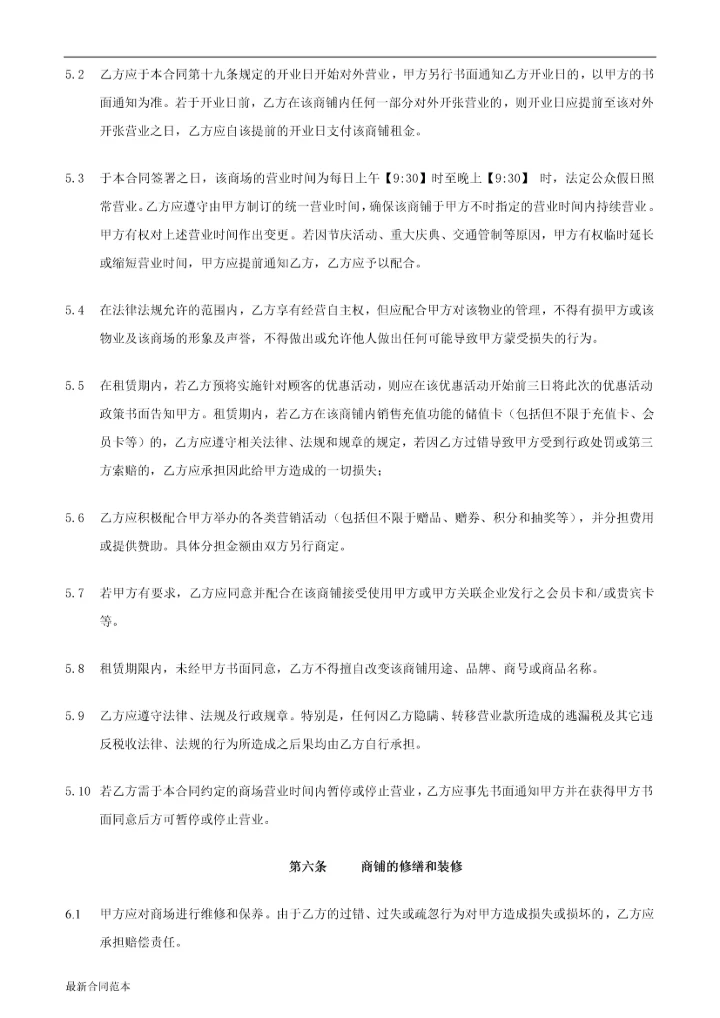 5.2　乙方应于本合同第十九条规定的开业日开始对外营业，甲方另行书面通知乙方开业日的，以甲方的书面通知为准。若于开业日前，乙方在该商铺内任何一部分对外开张营业的，则开业日应提前至该对外开张营业之日，乙方应自该提前的开业日支付该商铺租金。

5.3　于本合同签署之日，该商场的营业时间为每日上午【9:30】时至晚上【9:30】 时，法定公众假日照常营业。乙方应遵守由甲方制订的统一营业时间，确保该商铺于甲方不时指定的营业时间内持续营业。甲方有权对上述营业时间作出变更。若因节庆活动、重大庆典、交通管制等原因，甲方有权临时延长或缩短营业时间，甲方应提前通知乙方，乙方应予以配合。

5.4　在法律法规允许的范围内，乙方享有经营自主权，但应配合甲方对该物业的管理，不得有损甲方或该物业及该商场的形象及声誉，不得做出或允许他人做出任何可能导致甲方蒙受损失的行为。

5.5　在租赁期内，若乙方预将实施针对顾客的优惠活动，则应在该优惠活动开始前三日将此次的优惠活动政策书面告知甲方。租赁期内，若乙方在该商铺内销售充值功能的储值卡（包括但不限于充值卡、会员卡等）的，乙方应遵守相关法律、法规和规章的规定，若因乙方过错导致甲方受到行政处罚或第三方索赔的，乙方应承担因此给甲方造成的一切损失；

5.6　乙方应积极配合甲方举办的各类营销活动（包括但不限于赠品、赠券、积分和抽奖等），并分担费用或提供赞助。具体分担金额由双方另行商定。

5.7　若甲方有要求，乙方应同意并配合在该商铺接受使用甲方或甲方关联企业发行之会员卡和/或贵宾卡等。

5.8　租赁期限内，未经甲方书面同意，乙方不得擅自改变该商铺用途、品牌、商号或商品名称。

5.9　乙方应遵守法律、法规及行政规章。特别是，任何因乙方隐瞒、转移营业款所造成的逃漏税及其它违反税收法律、法规的行为所造成之后果均由乙方自行承担。

5.10　若乙方需于本合同约定的商场营业时间内暂停或停止营业，乙方应事先书面通知甲方并在获得甲方书面同意后方可暂停或停止营业。

第六条　　商铺的修缮和装修

6.1　甲方应对商场进行维修和保养。由于乙方的过错、过失或疏忽行为对甲方造成损失或损坏的，乙方应承担赔偿责任。

最新合同范本